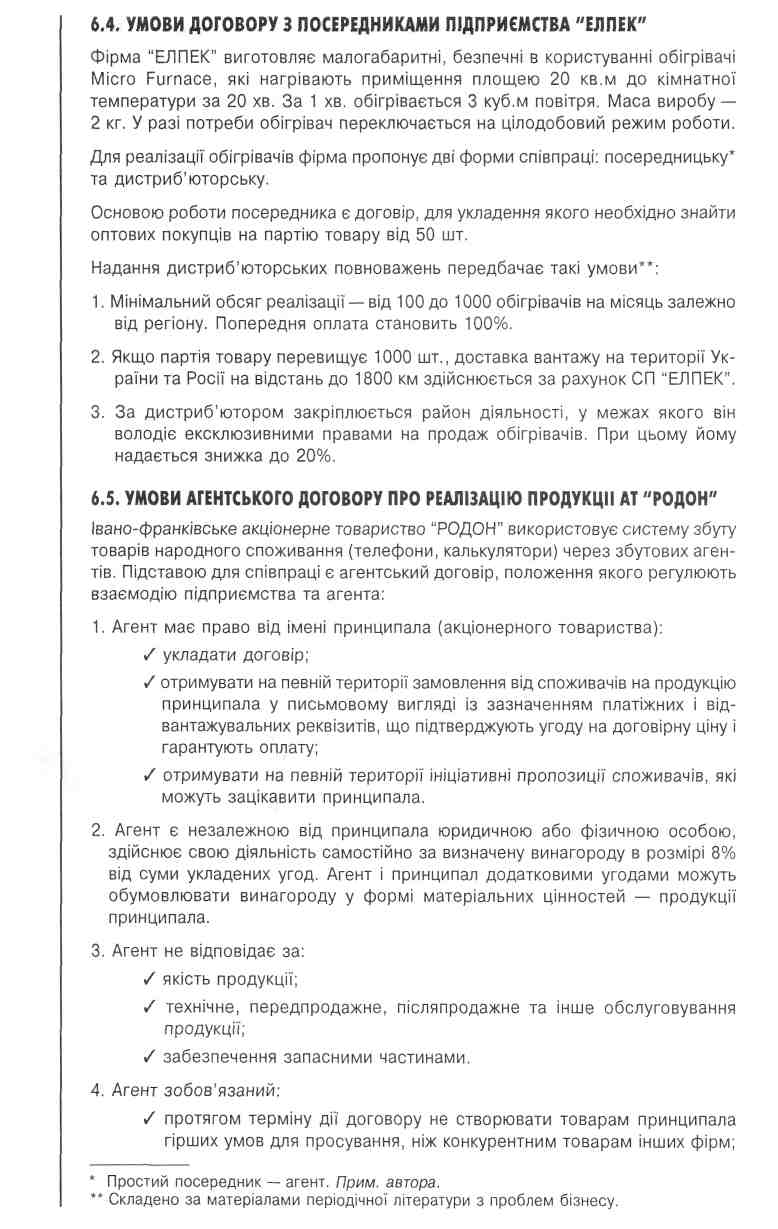 6.4. УМОВИ ДОГОВОРУ З ПОСЕРЕДНИКАМИ ПІДПРИЄМСТВА "ЕЛПЕК"

Фірма "ЕЛПЕК" виготовляє малогабаритні, безпечні в користуванні обігрівачі Micro Furnace, які нагрівають приміщення площею 20 кв.м до кімнатної температури за 20 хв. За 1 хв. обігрівається 3 куб.м повітря. Маса виробу — 2 кг. У разі потреби обігрівач переключається на цілодобовий режим роботи.

Для реалізації обігрівачів фірма пропонує дві форми співпраці: посередницьку* та дистриб'юторську.

Основою роботи посередника є договір, для укладення якого необхідно знайти оптових покупців на партію товару від 50 шт.

Надання дистриб'юторських повноважень передбачає такі умови**:

1. Мінімальний обсяг реалізації — від 100 до 1000 обігрівачів на місяць залежно від регіону. Попередня оплата становить 100%.

2. Якщо партія товару перевищує 1000 шт., доставка вантажу на території України та Росії на відстань до 1800 км здійснюється за рахунок СП "ЕЛПЕК".

3. За дистриб'ютором закріплюється район діяльності, у межах якого він володіє ексклюзивними правами на продаж обігрівачів. При цьому йому надається знижка до 20%.

6.5. УМОВИ АГЕНТСЬКОГО ДОГОВОРУ ПРО РЕАЛІЗАЦІЮ ПРОДУКЦІЇ АТ "РОДОН"

Івано-франківське акціонерне товариство "РОДОН" використовує систему збуту товарів народного споживання (телефони, калькулятори) через збутових агентів. Підставою для співпраці є агентський договір, положення якого регулюють взаємодію підприємства та агента:

1. Агент має право від імені принципала (акціонерного товариства):
✓ укладати договір;
✓ отримувати на певній території замовлення від споживачів на продукцію принципала у письмовому вигляді із зазначенням платіжних і відвантажувальних реквізитів, що підтверджують угоду на договірну ціну і гарантують оплату;
✓ отримувати на певній території ініціативні пропозиції споживачів, які можуть зацікавити принципала.

2. Агент є незалежною від принципала юридичною або фізичною особою, здійснює свою діяльність самостійно за визначену винагороду в розмірі 8% від суми укладених угод. Агент і принципал додатковими угодами можуть обумовлювати винагороду у формі матеріальних цінностей — продукції принципала.

3. Агент не відповідає за:
✓ якість продукції;
✓ технічне, передпродажне, післяпродажне та інше обслуговування продукції;
✓ забезпечення запасними частинами.

4. Агент зобов'язаний:
✓ протягом терміну дії договору не створювати товарам принципала гірших умов для просування, ніж конкурентним товарам інших фірм;

* Простий посередник — агент. Прим. автора.
** Складено за матеріалами періодичної літератури з проблем бізнесу.